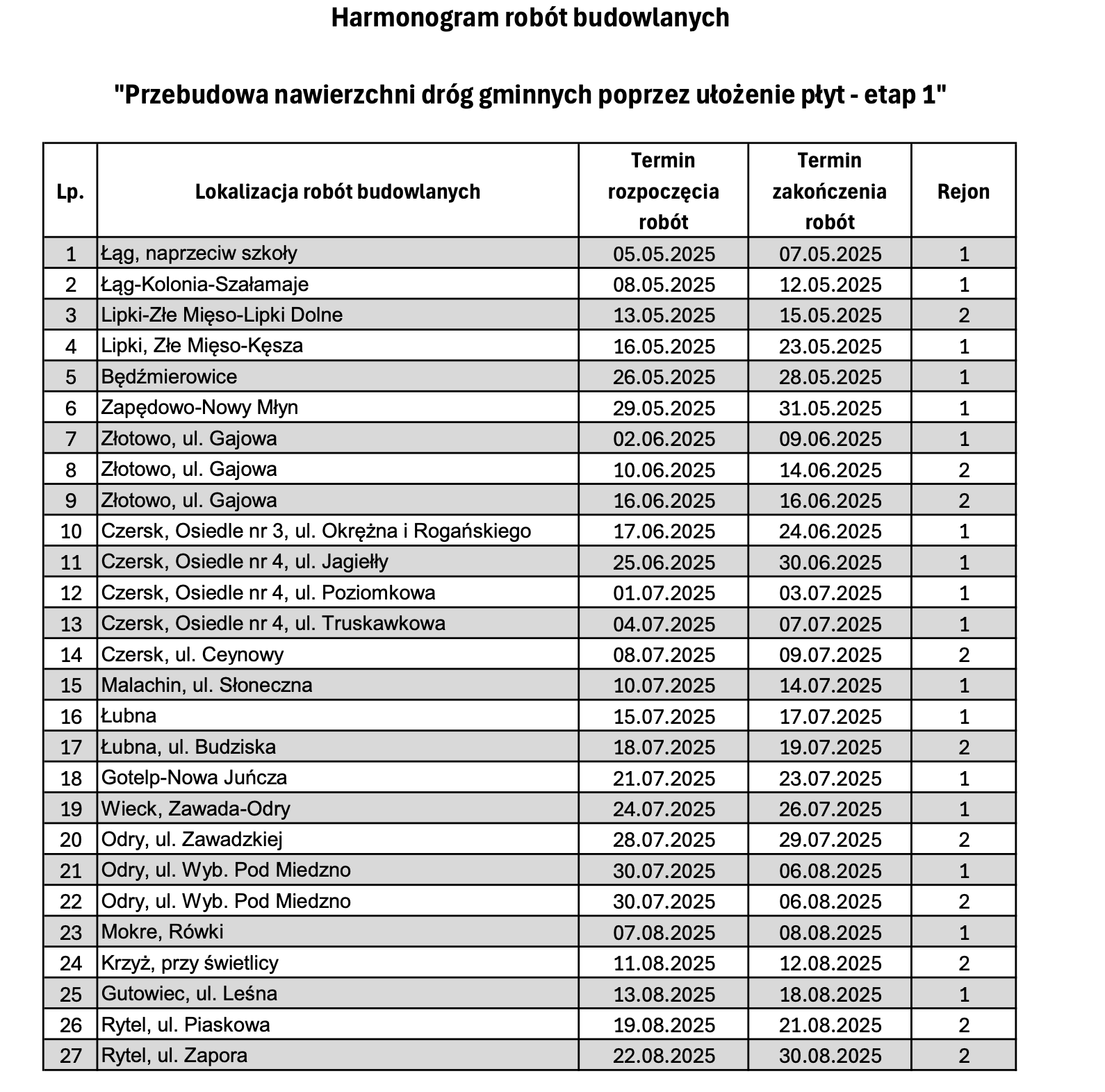 Harmonogram robót budowlanych

"Przebudowa nawierzchni dróg gminnych poprzez ułożenie płyt - etap 1"

| Lp. | Lokalizacja robót budowlanych | Termin rozpoczęcia robót | Termin zakończenia robót | Rejon |
|---|---|---|---|---|
| 1 | Łąg, naprzeciw szkoły | 05.05.2025 | 07.05.2025 | 1 |
| 2 | Łąg-Kolonia-Szałamaje | 08.05.2025 | 12.05.2025 | 1 |
| 3 | Lipki-Złe Mięso-Lipki Dolne | 13.05.2025 | 15.05.2025 | 2 |
| 4 | Lipki, Złe Mięso-Kęsza | 16.05.2025 | 23.05.2025 | 1 |
| 5 | Będźmierowice | 26.05.2025 | 28.05.2025 | 1 |
| 6 | Zapędowo-Nowy Młyn | 29.05.2025 | 31.05.2025 | 1 |
| 7 | Złotowo, ul. Gajowa | 02.06.2025 | 09.06.2025 | 1 |
| 8 | Złotowo, ul. Gajowa | 10.06.2025 | 14.06.2025 | 2 |
| 9 | Złotowo, ul. Gajowa | 16.06.2025 | 16.06.2025 | 2 |
| 10 | Czersk, Osiedle nr 3, ul. Okrężna i Rogańskiego | 17.06.2025 | 24.06.2025 | 1 |
| 11 | Czersk, Osiedle nr 4, ul. Jagiełły | 25.06.2025 | 30.06.2025 | 1 |
| 12 | Czersk, Osiedle nr 4, ul. Poziomkowa | 01.07.2025 | 03.07.2025 | 1 |
| 13 | Czersk, Osiedle nr 4, ul. Truskawkowa | 04.07.2025 | 07.07.2025 | 1 |
| 14 | Czersk, ul. Ceynowy | 08.07.2025 | 09.07.2025 | 2 |
| 15 | Malachin, ul. Słoneczna | 10.07.2025 | 14.07.2025 | 1 |
| 16 | Łubna | 15.07.2025 | 17.07.2025 | 1 |
| 17 | Łubna, ul. Budziska | 18.07.2025 | 19.07.2025 | 2 |
| 18 | Gotelp-Nowa Juńcza | 21.07.2025 | 23.07.2025 | 1 |
| 19 | Wieck, Zawada-Odry | 24.07.2025 | 26.07.2025 | 1 |
| 20 | Odry, ul. Zawadzkiej | 28.07.2025 | 29.07.2025 | 2 |
| 21 | Odry, ul. Wyb. Pod Miedzno | 30.07.2025 | 06.08.2025 | 1 |
| 22 | Odry, ul. Wyb. Pod Miedzno | 30.07.2025 | 06.08.2025 | 2 |
| 23 | Mokre, Rówki | 07.08.2025 | 08.08.2025 | 1 |
| 24 | Krzyż, przy świetlicy | 11.08.2025 | 12.08.2025 | 2 |
| 25 | Gutowiec, ul. Leśna | 13.08.2025 | 18.08.2025 | 1 |
| 26 | Rytel, ul. Piaskowa | 19.08.2025 | 21.08.2025 | 2 |
| 27 | Rytel, ul. Zapora | 22.08.2025 | 30.08.2025 | 2 |